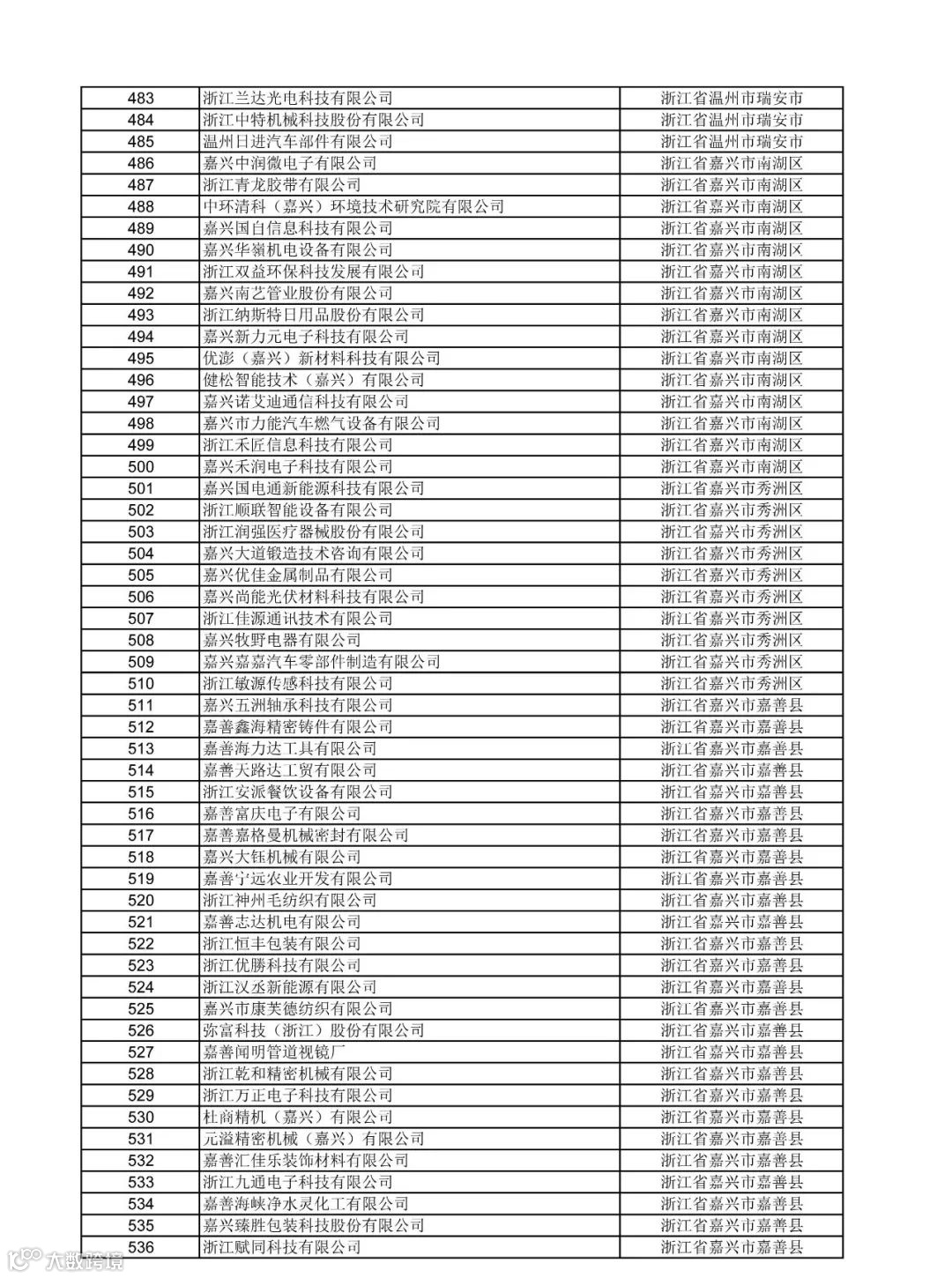 | 483 | 浙江兰达光电科技有限公司 | 浙江省温州市瑞安市 |
|---|---|---|
| 484 | 浙江中特机械科技股份有限公司 | 浙江省温州市瑞安市 |
| 485 | 温州日进汽车部件有限公司 | 浙江省温州市瑞安市 |
| 486 | 嘉兴中润微电子有限公司 | 浙江省嘉兴市南湖区 |
| 487 | 浙江青龙胶带有限公司 | 浙江省嘉兴市南湖区 |
| 488 | 中环清科（嘉兴）环境技术研究院有限公司 | 浙江省嘉兴市南湖区 |
| 489 | 嘉兴国自信息科技有限公司 | 浙江省嘉兴市南湖区 |
| 490 | 嘉兴华嶺机电设备有限公司 | 浙江省嘉兴市南湖区 |
| 491 | 浙江双益环保科技发展有限公司 | 浙江省嘉兴市南湖区 |
| 492 | 嘉兴南艺管业股份有限公司 | 浙江省嘉兴市南湖区 |
| 493 | 浙江纳斯特日用品股份有限公司 | 浙江省嘉兴市南湖区 |
| 494 | 嘉兴新力元电子科技有限公司 | 浙江省嘉兴市南湖区 |
| 495 | 优澎（嘉兴）新材料科技有限公司 | 浙江省嘉兴市南湖区 |
| 496 | 健松智能技术（嘉兴）有限公司 | 浙江省嘉兴市南湖区 |
| 497 | 嘉兴诺艾迪通信科技有限公司 | 浙江省嘉兴市南湖区 |
| 498 | 嘉兴市力能汽车燃气设备有限公司 | 浙江省嘉兴市南湖区 |
| 499 | 浙江禾匠信息科技有限公司 | 浙江省嘉兴市南湖区 |
| 500 | 嘉兴禾润电子科技有限公司 | 浙江省嘉兴市南湖区 |
| 501 | 嘉兴国电通新能源科技有限公司 | 浙江省嘉兴市秀洲区 |
| 502 | 浙江顺联智能设备有限公司 | 浙江省嘉兴市秀洲区 |
| 503 | 浙江润强医疗器械股份有限公司 | 浙江省嘉兴市秀洲区 |
| 504 | 嘉兴大道锻造技术咨询有限公司 | 浙江省嘉兴市秀洲区 |
| 505 | 嘉兴优佳金属制品有限公司 | 浙江省嘉兴市秀洲区 |
| 506 | 嘉兴尚能光伏材料科技有限公司 | 浙江省嘉兴市秀洲区 |
| 507 | 浙江佳源通讯技术有限公司 | 浙江省嘉兴市秀洲区 |
| 508 | 嘉兴牧野电器有限公司 | 浙江省嘉兴市秀洲区 |
| 509 | 嘉兴嘉嘉汽车零部件制造有限公司 | 浙江省嘉兴市秀洲区 |
| 510 | 浙江敏源传感科技有限公司 | 浙江省嘉兴市秀洲区 |
| 511 | 嘉兴五洲轴承科技有限公司 | 浙江省嘉兴市嘉善县 |
| 512 | 嘉善鑫海精密铸件有限公司 | 浙江省嘉兴市嘉善县 |
| 513 | 嘉善海力达工具有限公司 | 浙江省嘉兴市嘉善县 |
| 514 | 嘉善天路达工贸有限公司 | 浙江省嘉兴市嘉善县 |
| 515 | 浙江安派餐饮设备有限公司 | 浙江省嘉兴市嘉善县 |
| 516 | 嘉善富庆电子有限公司 | 浙江省嘉兴市嘉善县 |
| 517 | 嘉善嘉格曼机械密封有限公司 | 浙江省嘉兴市嘉善县 |
| 518 | 嘉兴大钰机械有限公司 | 浙江省嘉兴市嘉善县 |
| 519 | 嘉善宁远农业开发有限公司 | 浙江省嘉兴市嘉善县 |
| 520 | 浙江神州毛纺织有限公司 | 浙江省嘉兴市嘉善县 |
| 521 | 嘉善志达机电有限公司 | 浙江省嘉兴市嘉善县 |
| 522 | 浙江恒丰包装有限公司 | 浙江省嘉兴市嘉善县 |
| 523 | 浙江优勝科技有限公司 | 浙江省嘉兴市嘉善县 |
| 524 | 浙江汉丞新能源有限公司 | 浙江省嘉兴市嘉善县 |
| 525 | 嘉兴市康芙德纺织有限公司 | 浙江省嘉兴市嘉善县 |
| 526 | 弥富科技（浙江）股份有限公司 | 浙江省嘉兴市嘉善县 |
| 527 | 嘉善闻明管道视镜厂 | 浙江省嘉兴市嘉善县 |
| 528 | 浙江乾和精密机械有限公司 | 浙江省嘉兴市嘉善县 |
| 529 | 浙江万正电子科技有限公司 | 浙江省嘉兴市嘉善县 |
| 530 | 杜商精机（嘉兴）有限公司 | 浙江省嘉兴市嘉善县 |
| 531 | 元溢精密机械（嘉兴）有限公司 | 浙江省嘉兴市嘉善县 |
| 532 | 嘉善汇佳乐装饰材料有限公司 | 浙江省嘉兴市嘉善县 |
| 533 | 浙江九通电子科技有限公司 | 浙江省嘉兴市嘉善县 |
| 534 | 嘉善海峡净水灵化工有限公司 | 浙江省嘉兴市嘉善县 |
| 535 | 嘉兴臻胜包装科技股份有限公司 | 浙江省嘉兴市嘉善县 |
| 536 | 浙江赋同科技有限公司 | 浙江省嘉兴市嘉善县 |

大数跨境